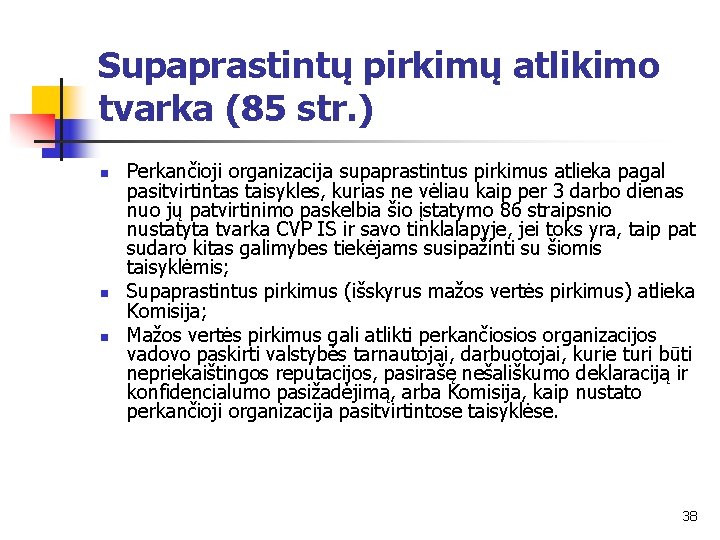 Supaprastintų pirkimų atlikimo tvarka (85 str.)

- Perkančioji organizacija supaprastintus pirkimus atlieka pagal pasitvirtintas taisykles, kurias ne vėliau kaip per 3 darbo dienas nuo jų patvirtinimo paskelbia šio įstatymo 86 straipsnio nustatyta tvarka CVP IS ir savo tinklalapyje, jei toks yra, taip pat sudaro kitas galimybes tiekėjams susipažinti su šiomis taisyklėmis;
- Supaprastintus pirkimus (išskyrus mažos vertės pirkimus) atlieka Komisija;
- Mažos vertės pirkimus gali atlikti perkančiosios organizacijos vadovo paskirti valstybės tarnautojai, darbuotojai, kurie turi būti nepriekaištingos reputacijos, pasirašę nešališkumo deklaraciją ir konfidencialumo pasižadėjimą, arba Komisija, kaip nustato perkančioji organizacija pasitvirtintose taisyklėse.

38